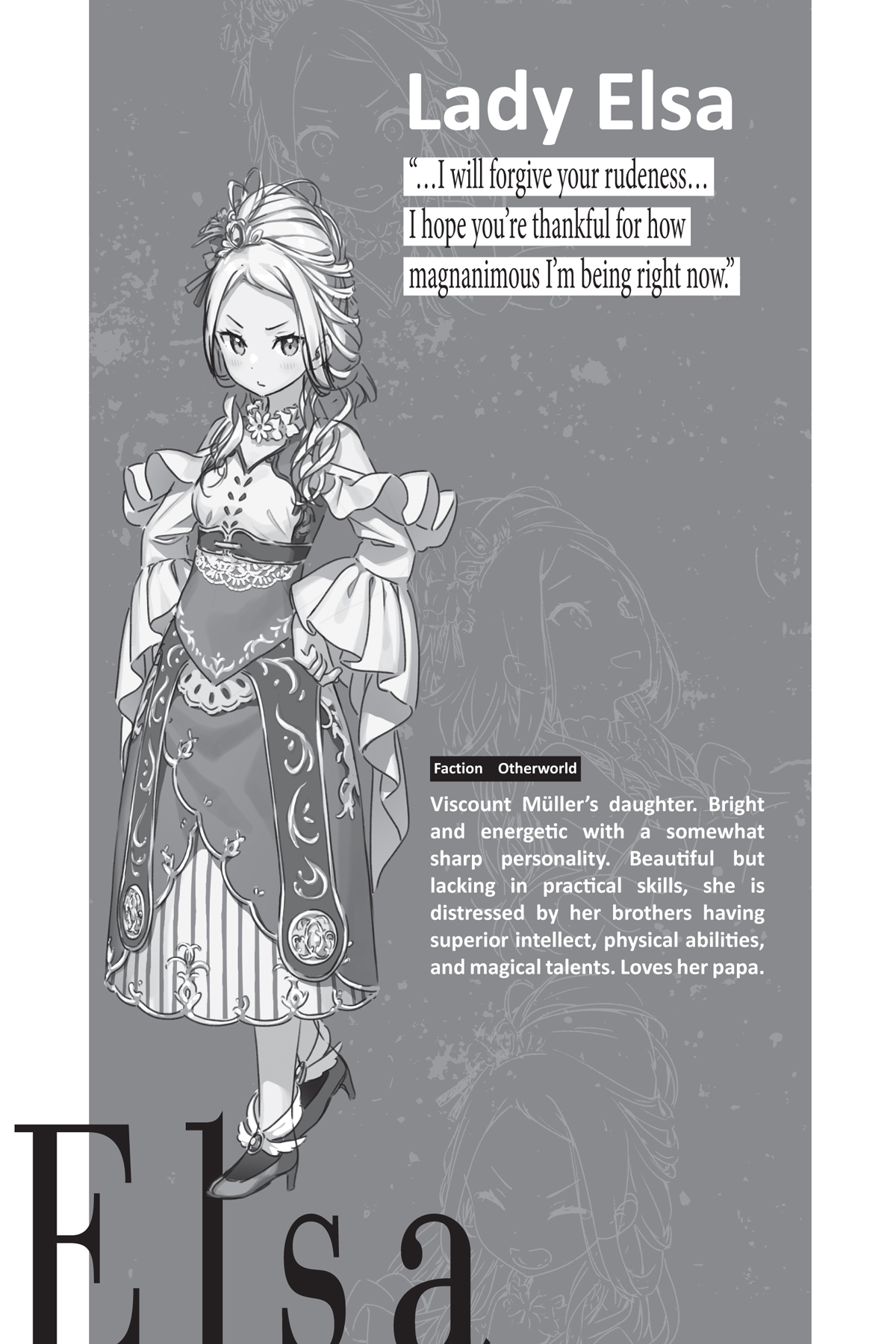 Lady Elsa

"...I will forgive your rudeness... I hope you're thankful for how magnanimous I'm being right now."

Faction Otherworld

Viscount Müller's daughter. Bright and energetic with a somewhat sharp personality. Beautiful but lacking in practical skills, she is distressed by her brothers having superior intellect, physical abilities, and magical talents. Loves her papa.

Elsa